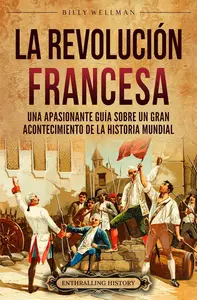 BILLY WELLMAN

LA REVOLUCIÓN FRANCESA

UNA APASIONANTE GUÍA SOBRE UN GRAN ACONTECIMIENTO DE LA HISTORIA MUNDIAL

ENTHRALLING HISTORY